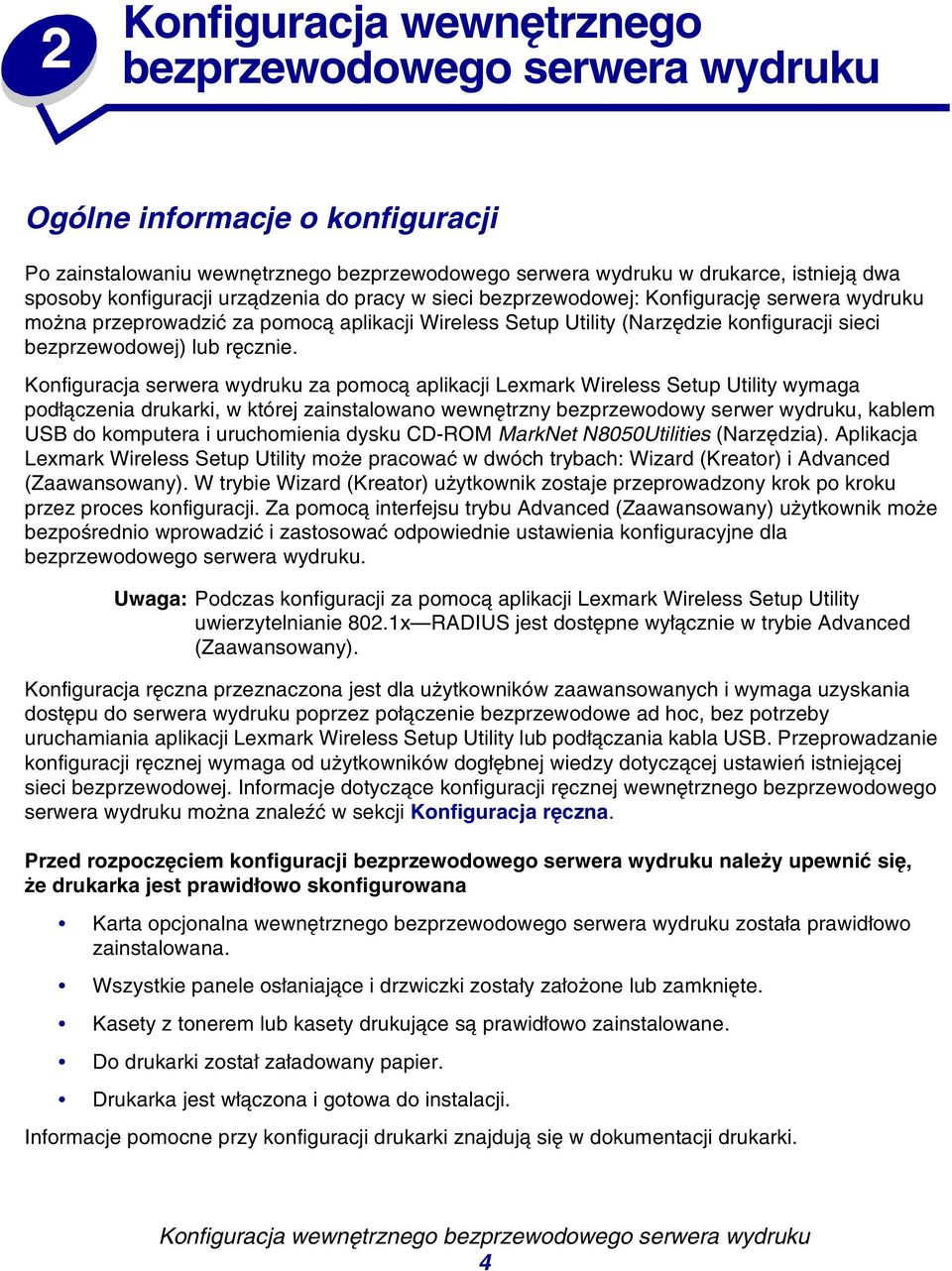 2

Konfiguracja wewnętrznego bezprzewodowego serwera wydruku

Ogólne informacje o konfiguracji

Po zainstalowaniu wewnętrznego bezprzewodowego serwera wydruku w drukarce, istnieją dwa sposoby konfiguracji urządzenia do pracy w sieci bezprzewodowej: Konfigurację serwera wydruku można przeprowadzić za pomocą aplikacji Wireless Setup Utility (Narzędzie konfiguracji sieci bezprzewodowej) lub ręcznie.

Konfiguracja serwera wydruku za pomocą aplikacji Lexmark Wireless Setup Utility wymaga podłączenia drukarki, w której zainstalowano wewnętrzny bezprzewodowy serwer wydruku, kablem USB do komputera i uruchomienia dysku CD-ROM MarkNet N8050Utilities (Narzędzia). Aplikacja Lexmark Wireless Setup Utility może pracować w dwóch trybach: Wizard (Kreator) i Advanced (Zaawansowany). W trybie Wizard (Kreator) użytkownik zostaje przeprowadzony krok po kroku przez proces konfiguracji. Za pomocą interfejsu trybu Advanced (Zaawansowany) użytkownik może bezpośrednio wprowadzić i zastosować odpowiednie ustawienia konfiguracyjne dla bezprzewodowego serwera wydruku.

Uwaga: Podczas konfiguracji za pomocą aplikacji Lexmark Wireless Setup Utility uwierzytelnianie 802.1x—RADIUS jest dostępne wyłącznie w trybie Advanced (Zaawansowany).

Konfiguracja ręczna przeznaczona jest dla użytkowników zaawansowanych i wymaga uzyskania dostępu do serwera wydruku poprzez połączenie bezprzewodowe ad hoc, bez potrzeby uruchamiania aplikacji Lexmark Wireless Setup Utility lub podłączania kabla USB. Przeprowadzanie konfiguracji ręcznej wymaga od użytkowników dogłębnej wiedzy dotyczącej ustawień istniejącej sieci bezprzewodowej. Informacje dotyczące konfiguracji ręcznej wewnętrznego bezprzewodowego serwera wydruku można znaleźć w sekcji Konfiguracja ręczna.

Przed rozpoczęciem konfiguracji bezprzewodowego serwera wydruku należy upewnić się, że drukarka jest prawidłowo skonfigurowana

• Karta opcjonalna wewnętrznego bezprzewodowego serwera wydruku została prawidłowo zainstalowana.
• Wszystkie panele osłaniające i drzwiczki zostały założone lub zamknięte.
• Kasety z tonerem lub kasety drukujące są prawidłowo zainstalowane.
• Do drukarki został załadowany papier.
• Drukarka jest włączona i gotowa do instalacji.

Informacje pomocne przy konfiguracji drukarki znajdują się w dokumentacji drukarki.

Konfiguracja wewnętrznego bezprzewodowego serwera wydruku
4